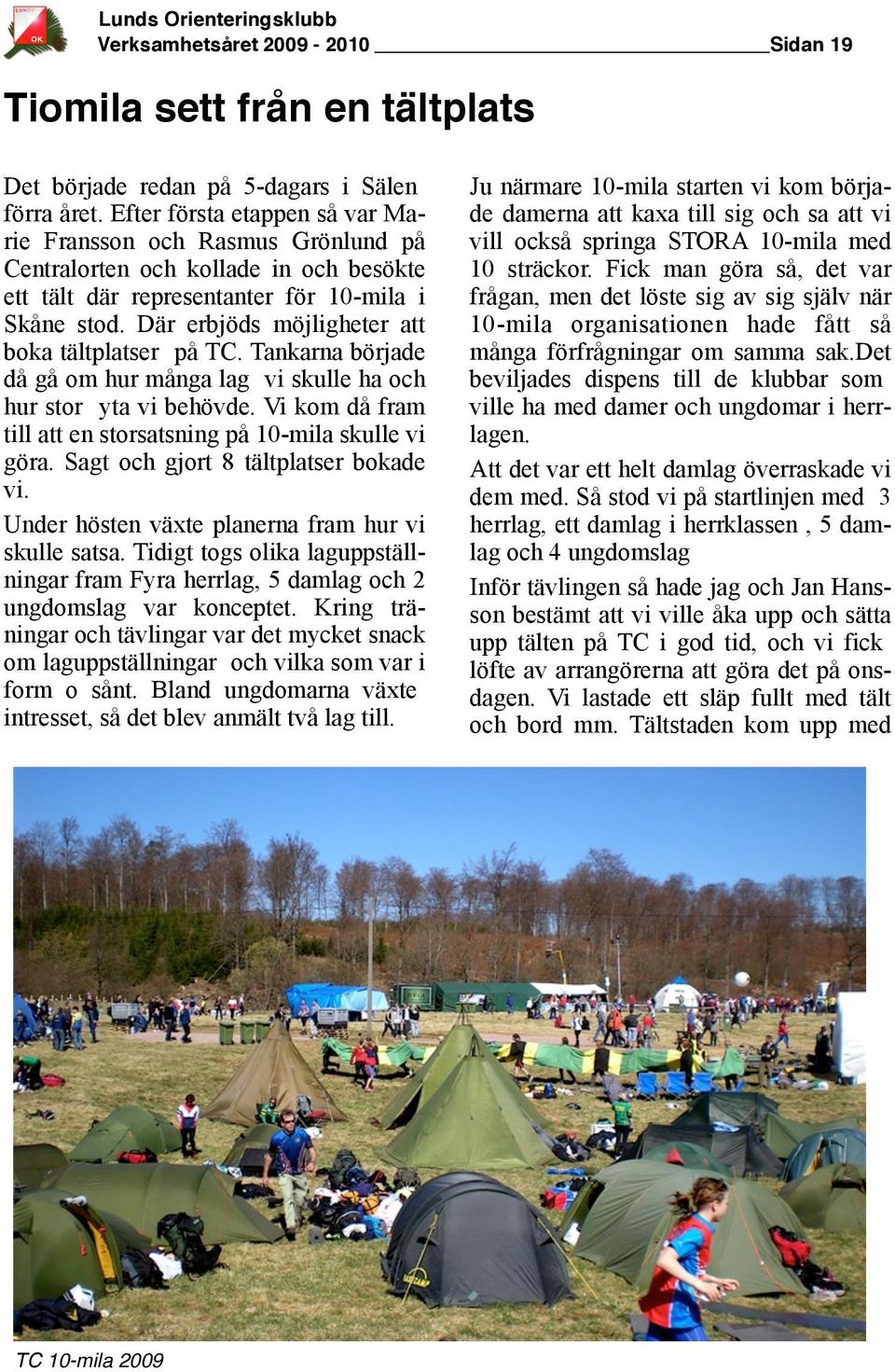 LUNDS OK

Lunds Orienteringsklubb
Verksamhetsåret 2009 - 2010 Sidan 19

Tiomila sett från en tältplats

Det började redan på 5-dagars i Sälen förra året. Efter första etappen så var Marie Fransson och Rasmus Grönlund på Centralorten och kollade in och besökte ett tält där representanter för 10-mila i Skåne stod. Där erbjöds möjligheter att boka tältplatser på TC. Tankarna började då gå om hur många lag vi skulle ha och hur stor yta vi behövde. Vi kom då fram till att en storsatsning på 10-mila skulle vi göra. Sagt och gjort 8 tältplatser bokade vi.

Under hösten växte planerna fram hur vi skulle satsa. Tidigt togs olika laguppställningar fram Fyra herrlag, 5 damlag och 2 ungdomslag var konceptet. Kring träningar och tävlingar var det mycket snack om laguppställningar och vilka som var i form o sånt. Bland ungdomarna växte intresset, så det blev anmält två lag till.

Ju närmare 10-mila starten vi kom började damerna att kaxa till sig och sa att vi vill också springa STORA 10-mila med 10 sträckor. Fick man göra så, det var frågan, men det löste sig av sig själv när 10-mila organisationen hade fått så många förfrågningar om samma sak.Det beviljades dispens till de klubbar som ville ha med damer och ungdomar i herrlagen.

Att det var ett helt damlag överraskade vi dem med. Så stod vi på startlinjen med 3 herrlag, ett damlag i herrklassen , 5 damlag och 4 ungdomslag

Inför tävlingen så hade jag och Jan Hansson bestämt att vi ville åka upp och sätta upp tälten på TC i god tid, och vi fick löfte av arrangörerna att göra det på onsdagen. Vi lastade ett släp fullt med tält och bord mm. Tältstaden kom upp med

TC 10-mila 2009